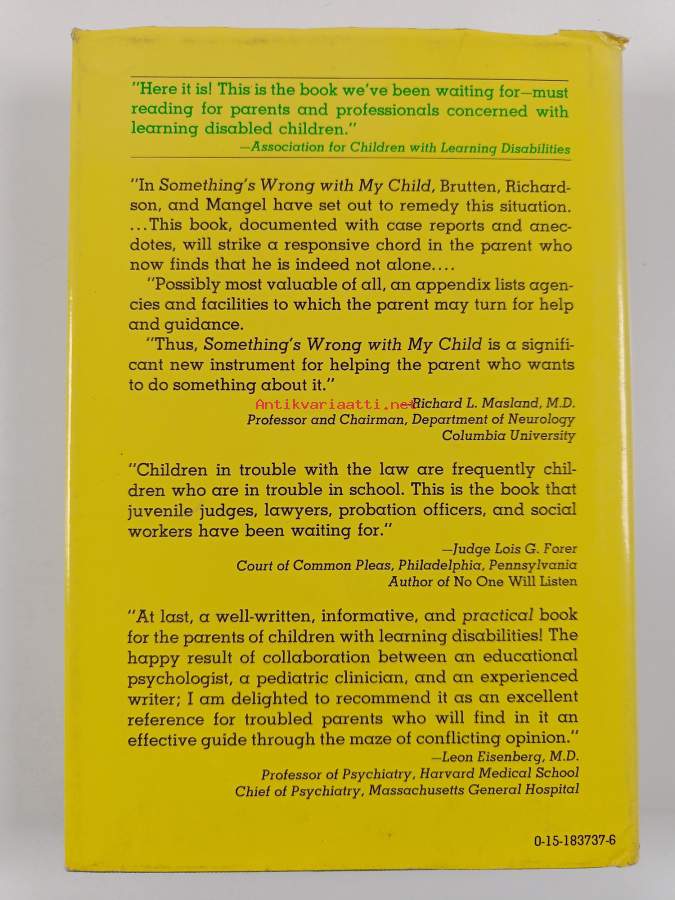 "Here it is! This is the book we've been waiting for—must reading for parents and professionals concerned with learning disabled children."
—Association for Children with Learning Disabilities

"In Something's Wrong with My Child, Brutten, Richardson, and Mangel have set out to remedy this situation. ...This book, documented with case reports and anecdotes, will strike a responsive chord in the parent who now finds that he is indeed not alone....

"Possibly most valuable of all, an appendix lists agencies and facilities to which the parent may turn for help and guidance.

"Thus, Something's Wrong with My Child is a significant new instrument for helping the parent who wants to do something about it."
Antikvariaatti.net —Richard L. Masland, M.D.
Professor and Chairman, Department of Neurology
Columbia University

"Children in trouble with the law are frequently children who are in trouble in school. This is the book that juvenile judges, lawyers, probation officers, and social workers have been waiting for."
—Judge Lois G. Forer
Court of Common Pleas, Philadelphia, Pennsylvania
Author of No One Will Listen

"At last, a well-written, informative, and practical book for the parents of children with learning disabilities! The happy result of collaboration between an educational psychologist, a pediatric clinician, and an experienced writer; I am delighted to recommend it as an excellent reference for troubled parents who will find in it an effective guide through the maze of conflicting opinion."
—Leon Eisenberg, M.D.
Professor of Psychiatry, Harvard Medical School
Chief of Psychiatry, Massachusetts General Hospital

0-15-183737-6